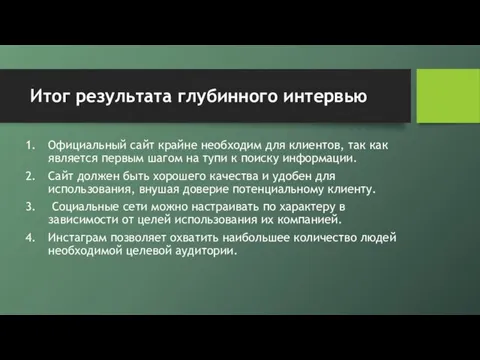 Итог результата глубинного интервью

1. Официальный сайт крайне необходим для клиентов, так как является первым шагом на тупи к поиску информации.
2. Сайт должен быть хорошего качества и удобен для использования, внушая доверие потенциальному клиенту.
3. Социальные сети можно настраивать по характеру в зависимости от целей использования их компанией.
4. Инстаграм позволяет охватить наибольшее количество людей необходимой целевой аудитории.